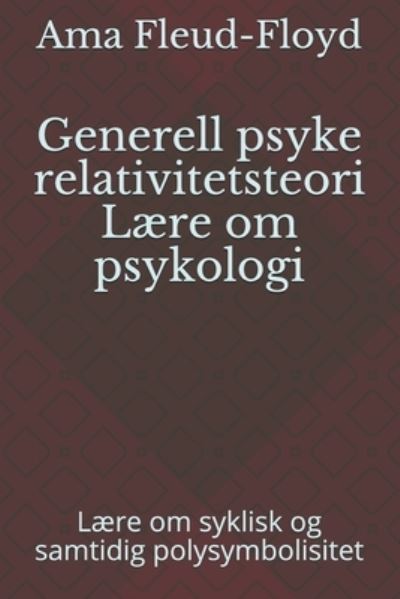 Ama Fleud-Floyd

Generell psyke relativitetsteori Lære om psykologi

Lære om syklisk og samtidig polysymbolisitet